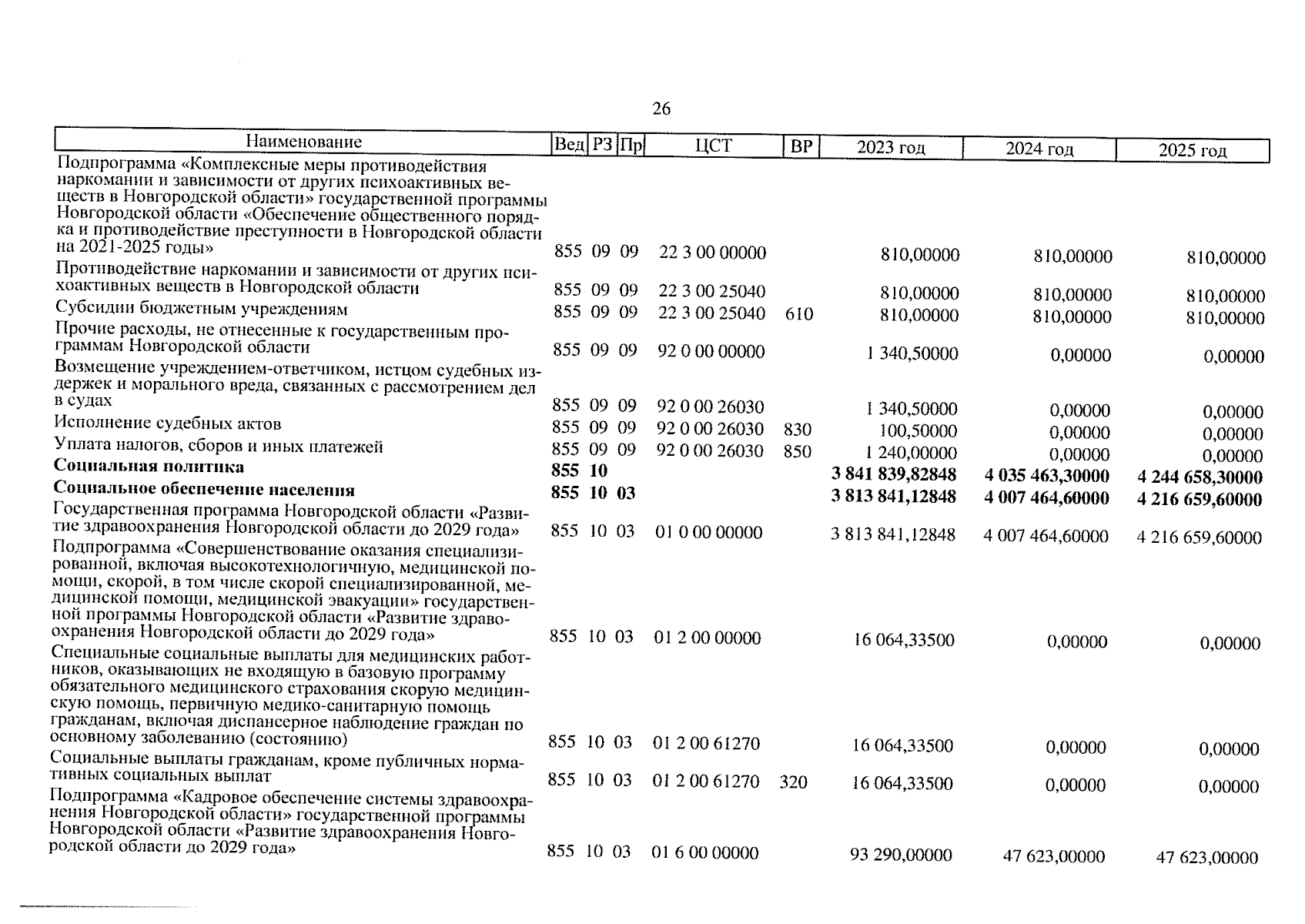 26

| Наименование | Вед | РЗ | Пр | ЦСТ | ВР | 2023 год | 2024 год | 2025 год |
|---|---|---|---|---|---|---|---|---|
| Подпрограмма «Комплексные меры противодействия наркомании и зависимости от других психоактивных веществ в Новгородской области» государственной программы Новгородской области «Обеспечение общественного порядка и противодействие преступности в Новгородской области на 2021-2025 годы» | 855 | 09 | 09 | 22 3 00 00000 | | 810,00000 | 810,00000 | 810,00000 |
| Противодействие наркомании и зависимости от других психоактивных веществ в Новгородской области | 855 | 09 | 09 | 22 3 00 25040 | | 810,00000 | 810,00000 | 810,00000 |
| Субсидии бюджетным учреждениям | 855 | 09 | 09 | 22 3 00 25040 | 610 | 810,00000 | 810,00000 | 810,00000 |
| Прочие расходы, не отнесенные к государственным программам Новгородской области | 855 | 09 | 09 | 92 0 00 00000 | | 1 340,50000 | 0,00000 | 0,00000 |
| Возмещение учреждением-ответчиком, истцом судебных издержек и морального вреда, связанных с рассмотрением дел в судах | 855 | 09 | 09 | 92 0 00 26030 | | 1 340,50000 | 0,00000 | 0,00000 |
| Исполнение судебных актов | 855 | 09 | 09 | 92 0 00 26030 | 830 | 100,50000 | 0,00000 | 0,00000 |
| Уплата налогов, сборов и иных платежей | 855 | 09 | 09 | 92 0 00 26030 | 850 | 1 240,00000 | 0,00000 | 0,00000 |
| **Социальная политика** | **855** | **10** | | | | **3 841 839,82848** | **4 035 463,30000** | **4 244 658,30000** |
| **Социальное обеспечение населения** | **855** | **10** | **03** | | | **3 813 841,12848** | **4 007 464,60000** | **4 216 659,60000** |
| Государственная программа Новгородской области «Развитие здравоохранения Новгородской области до 2029 года» | 855 | 10 | 03 | 01 0 00 00000 | | 3 813 841,12848 | 4 007 464,60000 | 4 216 659,60000 |
| Подпрограмма «Совершенствование оказания специализированной, включая высокотехнологичную, медицинской помощи, скорой, в том числе скорой специализированной, медицинской помощи, медицинской эвакуации» государственной программы Новгородской области «Развитие здравоохранения Новгородской области до 2029 года» | 855 | 10 | 03 | 01 2 00 00000 | | 16 064,33500 | 0,00000 | 0,00000 |
| Специальные социальные выплаты для медицинских работников, оказывающих не входящую в базовую программу обязательного медицинского страхования скорую медицинскую помощь, первичную медико-санитарную помощь гражданам, включая диспансерное наблюдение граждан по основному заболеванию (состоянию) | 855 | 10 | 03 | 01 2 00 61270 | | 16 064,33500 | 0,00000 | 0,00000 |
| Социальные выплаты гражданам, кроме публичных нормативных социальных выплат | 855 | 10 | 03 | 01 2 00 61270 | 320 | 16 064,33500 | 0,00000 | 0,00000 |
| Подпрограмма «Кадровое обеспечение системы здравоохранения Новгородской области» государственной программы Новгородской области «Развитие здравоохранения Новгородской области до 2029 года» | 855 | 10 | 03 | 01 6 00 00000 | | 93 290,00000 | 47 623,00000 | 47 623,00000 |